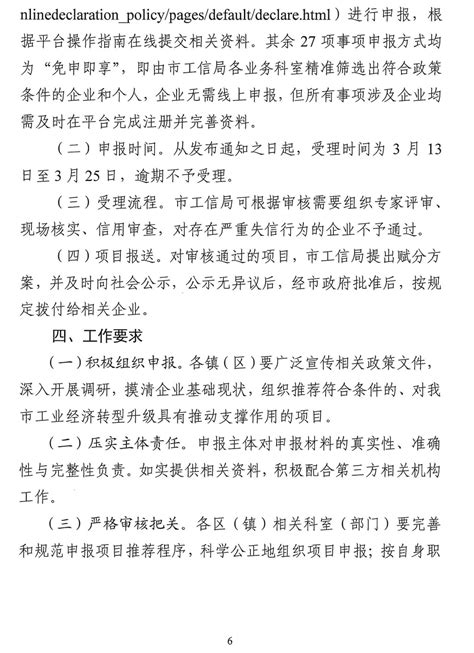 nlinedeclaration_policy/pages/default/declare.html）进行申报，根据平台操作指南在线提交相关资料。其余 27 项事项申报方式均为“免申即享”，即由市工信局各业务科室精准筛选出符合政策条件的企业和个人，企业无需线上申报，但所有事项涉及企业均需及时在平台完成注册并完善资料。

（二）申报时间。从发布通知之日起，受理时间为 3 月 13 日至 3 月 25 日，逾期不予受理。

（三）受理流程。市工信局可根据审核需要组织专家评审、现场核实、信用审查，对存在严重失信行为的企业不予通过。

（四）项目报送。对审核通过的项目，市工信局提出赋分方案，并及时向社会公示，公示无异议后，经市政府批准后，按规定拨付给相关企业。

四、工作要求

（一）积极组织申报。各镇（区）要广泛宣传相关政策文件，深入开展调研，摸清企业基础现状，组织推荐符合条件的、对我市工业经济转型升级具有推动支撑作用的项目。

（二）压实主体责任。申报主体对申报材料的真实性、准确性与完整性负责。如实提供相关资料，积极配合第三方相关机构工作。

（三）严格审核把关。各区（镇）相关科室（部门）要完善和规范申报项目推荐程序，科学公正地组织项目申报；按自身职

6